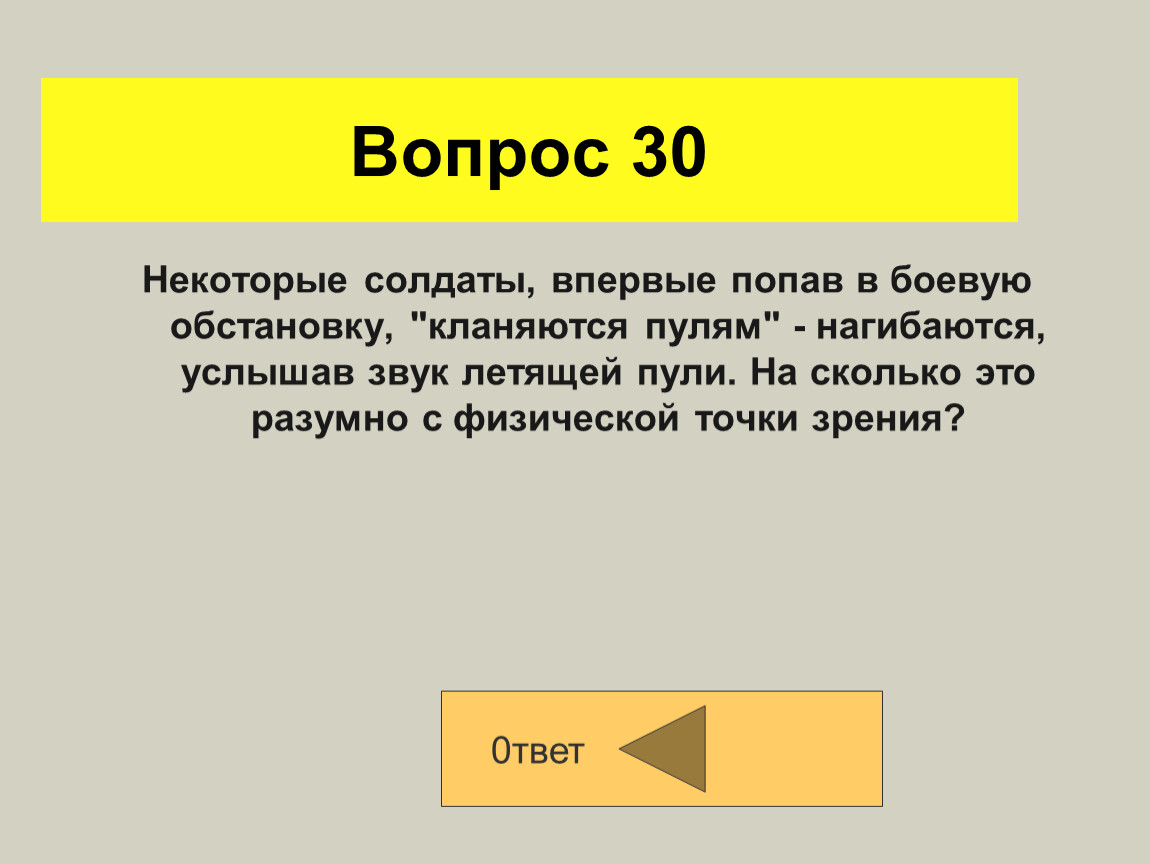 Вопрос 30

Некоторые солдаты, впервые попав в боевую обстановку, "кланяются пулям" - нагибаются, услышав звук летящей пули. На сколько это разумно с физической точки зрения?

0твет